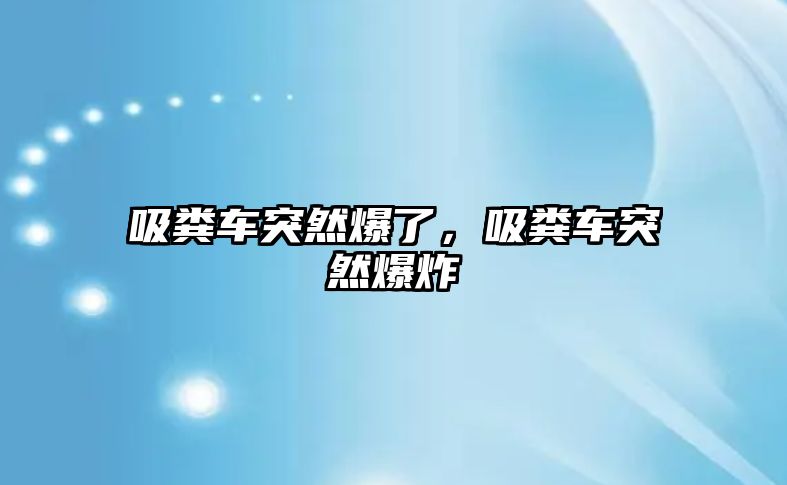 吸粪车突然爆了，吸粪车突然爆炸